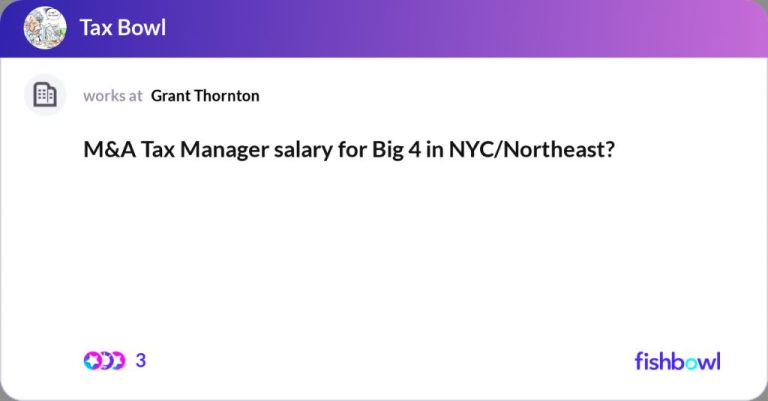 Tax Bowl

works at Grant Thornton

M&A Tax Manager salary for Big 4 in NYC/Northeast?

3

fishbowl